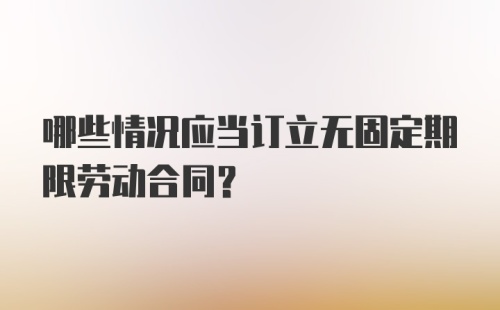 哪些情况应当订立无固定期限劳动合同？